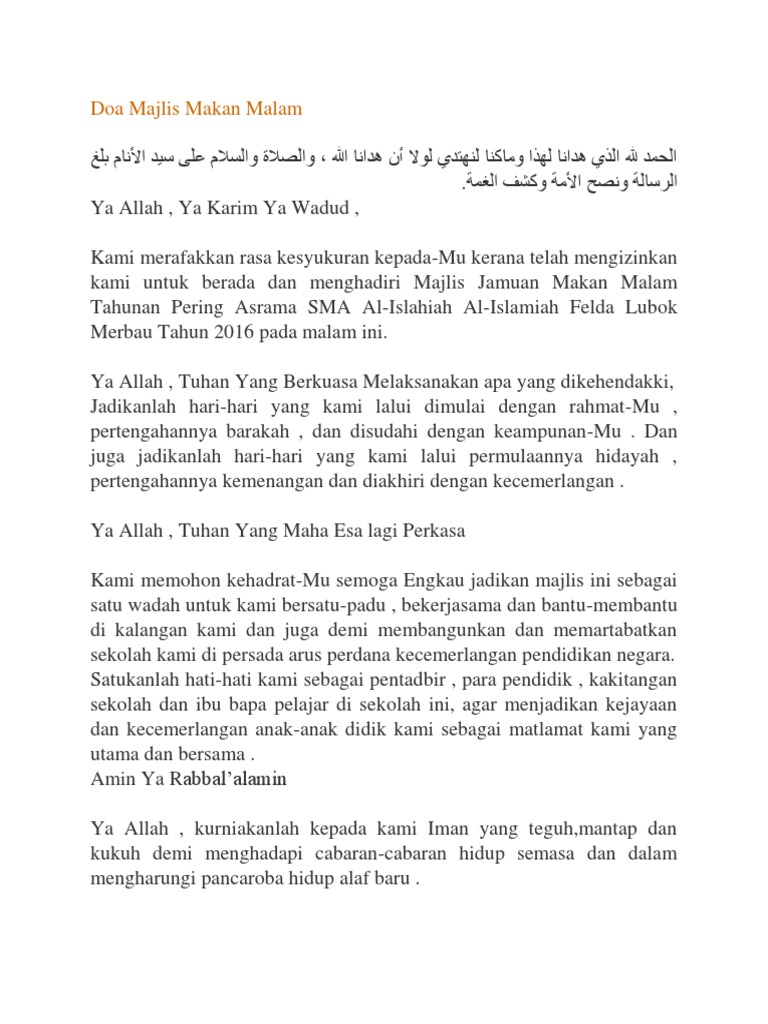 Doa Majlis Makan Malam

الحمد لله الذي هدانا لهذا وماكنا لنهتدي لولا أن هدانا الله ، والصلاة والسلام على سيد الأنام بلغ الرسالة ونصح الأمة وكشف الغمة.

Ya Allah , Ya Karim Ya Wadud ,

Kami merafakkan rasa kesyukuran kepada-Mu kerana telah mengizinkan kami untuk berada dan menghadiri Majlis Jamuan Makan Malam Tahunan Pering Asrama SMA Al-Islahiah Al-Islamiah Felda Lubok Merbau Tahun 2016 pada malam ini.

Ya Allah , Tuhan Yang Berkuasa Melaksanakan apa yang dikehendakki, Jadikanlah hari-hari yang kami lalui dimulai dengan rahmat-Mu , pertengahannya barakah , dan disudahi dengan keampunan-Mu . Dan juga jadikanlah hari-hari yang kami lalui permulaannya hidayah , pertengahannya kemenangan dan diakhiri dengan kecemerlangan .

Ya Allah , Tuhan Yang Maha Esa lagi Perkasa

Kami memohon kehadrat-Mu semoga Engkau jadikan majlis ini sebagai satu wadah untuk kami bersatu-padu , bekerjasama dan bantu-membantu di kalangan kami dan juga demi membangunkan dan memartabatkan sekolah kami di persada arus perdana kecemerlangan pendidikan negara. Satukanlah hati-hati kami sebagai pentadbir , para pendidik , kakitangan sekolah dan ibu bapa pelajar di sekolah ini, agar menjadikan kejayaan dan kecemerlangan anak-anak didik kami sebagai matlamat kami yang utama dan bersama .
Amin Ya Rabbal'alamin

Ya Allah , kurniakanlah kepada kami Iman yang teguh,mantap dan kukuh demi menghadapi cabaran-cabaran hidup semasa dan dalam mengharungi pancaroba hidup alaf baru .